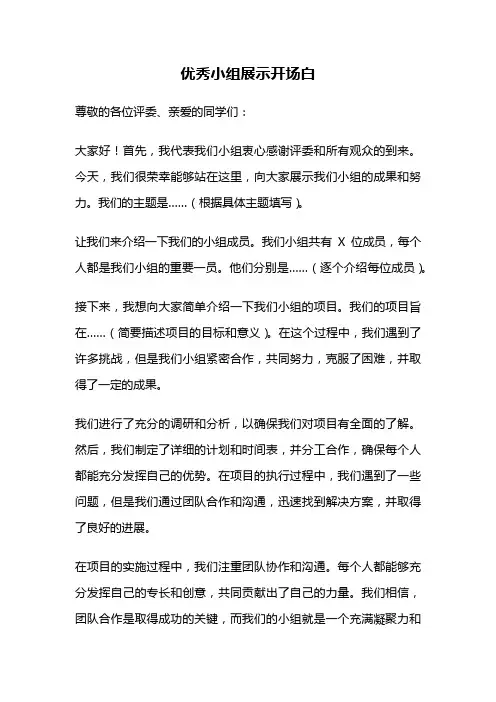 优秀小组展示开场白

尊敬的各位评委、亲爱的同学们：

大家好！首先，我代表我们小组衷心感谢评委和所有观众的到来。今天，我们很荣幸能够站在这里，向大家展示我们小组的成果和努力。我们的主题是……（根据具体主题填写）。

让我们来介绍一下我们的小组成员。我们小组共有 X 位成员，每个人都是我们小组的重要一员。他们分别是……（逐个介绍每位成员）。

接下来，我想向大家简单介绍一下我们小组的项目。我们的项目旨在……（简要描述项目的目标和意义）。在这个过程中，我们遇到了许多挑战，但是我们小组紧密合作，共同努力，克服了困难，并取得了一定的成果。

我们进行了充分的调研和分析，以确保我们对项目有全面的了解。然后，我们制定了详细的计划和时间表，并分工合作，确保每个人都能充分发挥自己的优势。在项目的执行过程中，我们遇到了一些问题，但是我们通过团队合作和沟通，迅速找到解决方案，并取得了良好的进展。

在项目的实施过程中，我们注重团队协作和沟通。每个人都能够充分发挥自己的专长和创意，共同贡献出了自己的力量。我们相信，团队合作是取得成功的关键，而我们的小组就是一个充满凝聚力和